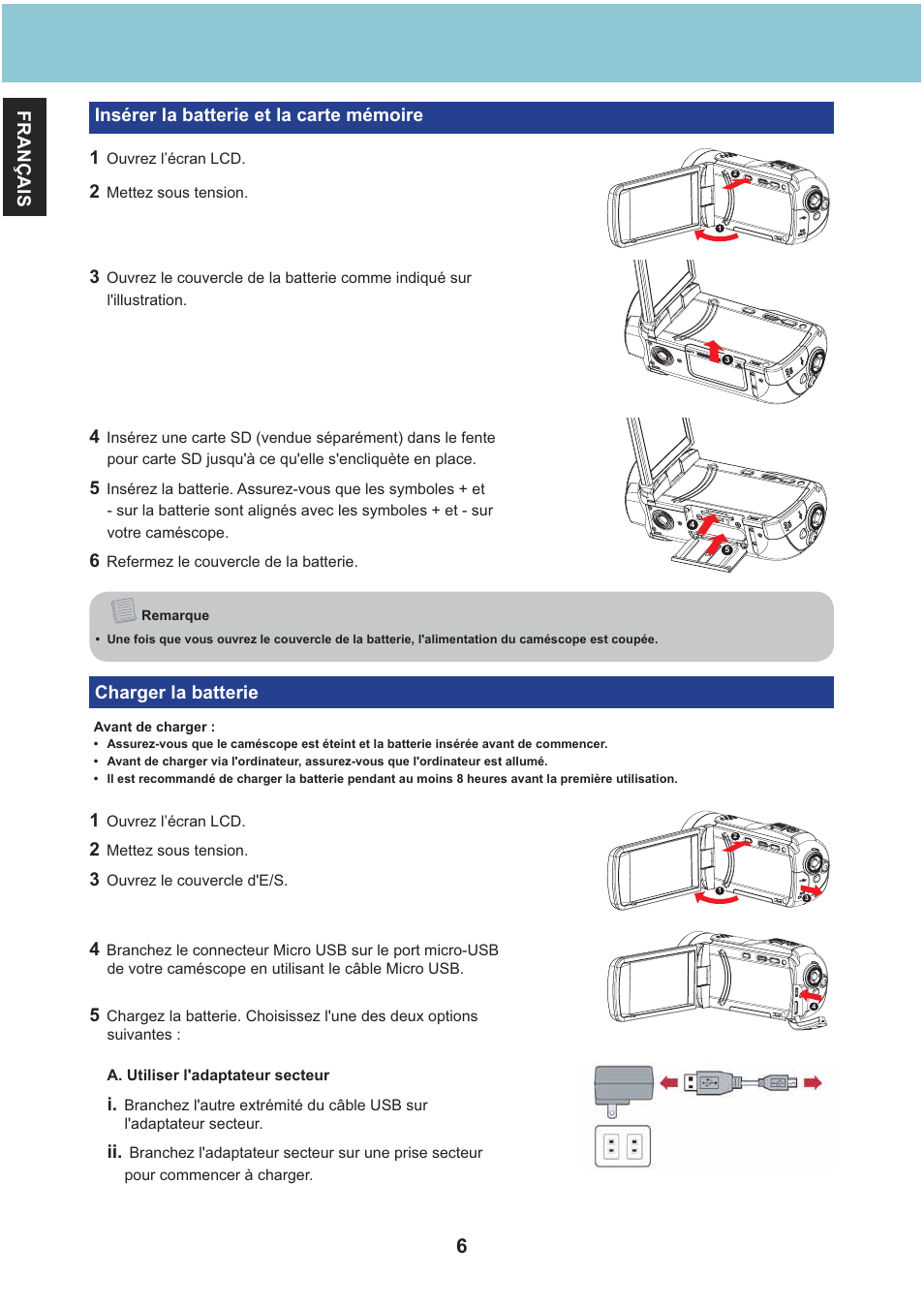 FRANÇAIS

Insérer la batterie et la carte mémoire

1 Ouvrez l'écran LCD.

2 Mettez sous tension.

3 Ouvrez le couvercle de la batterie comme indiqué sur l'illustration.

4 Insérez une carte SD (vendue séparément) dans le fente pour carte SD jusqu'à ce qu'elle s'encliquète en place.

5 Insérez la batterie. Assurez-vous que les symboles + et - sur la batterie sont alignés avec les symboles + et - sur votre caméscope.

6 Refermez le couvercle de la batterie.

Remarque
• Une fois que vous ouvrez le couvercle de la batterie, l'alimentation du caméscope est coupée.

Charger la batterie

Avant de charger :
• Assurez-vous que le caméscope est éteint et la batterie insérée avant de commencer.
• Avant de charger via l'ordinateur, assurez-vous que l'ordinateur est allumé.
• Il est recommandé de charger la batterie pendant au moins 8 heures avant la première utilisation.

1 Ouvrez l'écran LCD.

2 Mettez sous tension.

3 Ouvrez le couvercle d'E/S.

4 Branchez le connecteur Micro USB sur le port micro-USB de votre caméscope en utilisant le câble Micro USB.

5 Chargez la batterie. Choisissez l'une des deux options suivantes :

A. Utiliser l'adaptateur secteur

i. Branchez l'autre extrémité du câble USB sur l'adaptateur secteur.

ii. Branchez l'adaptateur secteur sur une prise secteur pour commencer à charger.

6